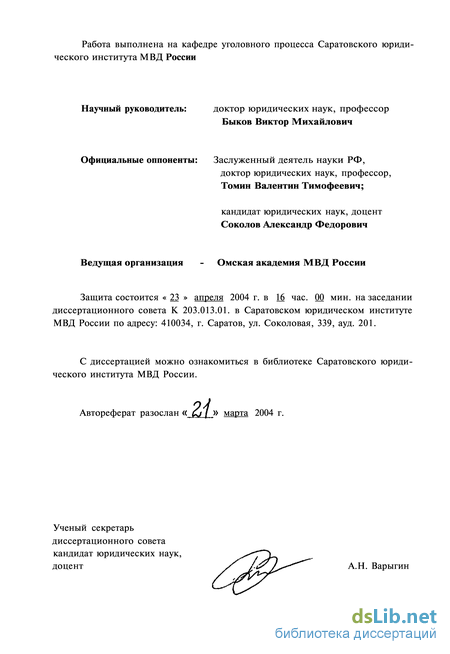 Работа выполнена на кафедре уголовного процесса Саратовского юридического института МВД России

Научный руководитель: доктор юридических наук, профессор
Быков Виктор Михайлович

Официальные оппоненты: Заслуженный деятель науки РФ,
доктор юридических наук, профессор,
Томин Валентин Тимофеевич;

кандидат юридических наук, доцент
Соколов Александр Федорович

Ведущая организация - Омская академия МВД России

Защита состоится « 23 » апреля 2004 г. в 16 час. 00 мин. на заседании диссертационного совета К 203.013.01. в Саратовском юридическом институте МВД России по адресу: 410034, г. Саратов, ул. Соколовая, 339, ауд. 201.

С диссертацией можно ознакомиться в библиотеке Саратовского юридического института МВД России.

Автореферат разослан « 21 » марта 2004 г.

Ученый секретарь
диссертационного совета
кандидат юридических наук,
доцент А.Н. Варыгин

dsLib.net
библиотека диссертаций